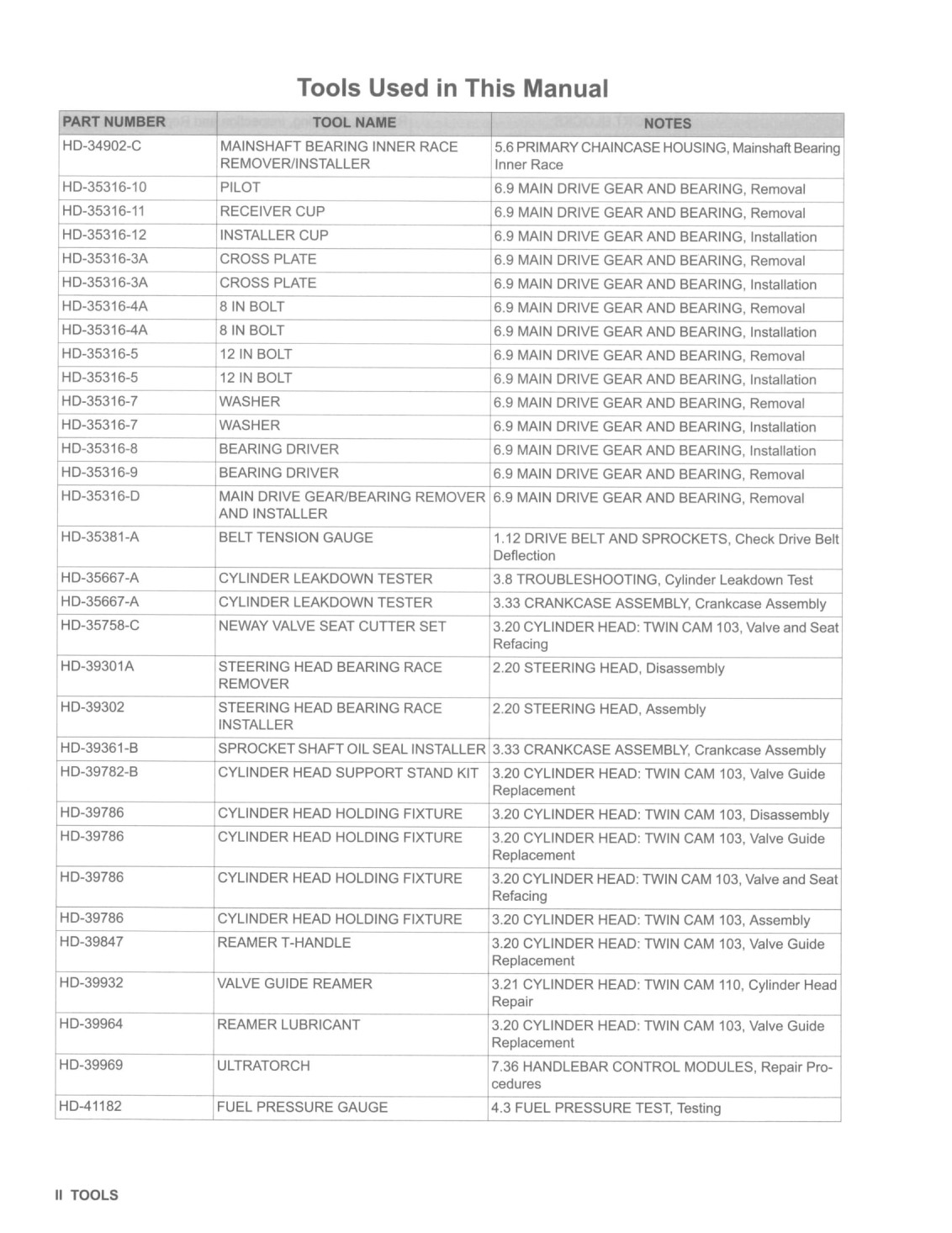 Tools Used in This Manual

| PART NUMBER | TOOL NAME | NOTES |
|---|---|---|
| HD-34902-C | MAINSHAFT BEARING INNER RACE REMOVER/INSTALLER | 5.6 PRIMARY CHAINCASE HOUSING, Mainshaft Bearing Inner Race |
| HD-35316-10 | PILOT | 6.9 MAIN DRIVE GEAR AND BEARING, Removal |
| HD-35316-11 | RECEIVER CUP | 6.9 MAIN DRIVE GEAR AND BEARING, Removal |
| HD-35316-12 | INSTALLER CUP | 6.9 MAIN DRIVE GEAR AND BEARING, Installation |
| HD-35316-3A | CROSS PLATE | 6.9 MAIN DRIVE GEAR AND BEARING, Removal |
| HD-35316-3A | CROSS PLATE | 6.9 MAIN DRIVE GEAR AND BEARING, Installation |
| HD-35316-4A | 8 IN BOLT | 6.9 MAIN DRIVE GEAR AND BEARING, Removal |
| HD-35316-4A | 8 IN BOLT | 6.9 MAIN DRIVE GEAR AND BEARING, Installation |
| HD-35316-5 | 12 IN BOLT | 6.9 MAIN DRIVE GEAR AND BEARING, Removal |
| HD-35316-5 | 12 IN BOLT | 6.9 MAIN DRIVE GEAR AND BEARING, Installation |
| HD-35316-7 | WASHER | 6.9 MAIN DRIVE GEAR AND BEARING, Removal |
| HD-35316-7 | WASHER | 6.9 MAIN DRIVE GEAR AND BEARING, Installation |
| HD-35316-8 | BEARING DRIVER | 6.9 MAIN DRIVE GEAR AND BEARING, Installation |
| HD-35316-9 | BEARING DRIVER | 6.9 MAIN DRIVE GEAR AND BEARING, Removal |
| HD-35316-D | MAIN DRIVE GEAR/BEARING REMOVER AND INSTALLER | 6.9 MAIN DRIVE GEAR AND BEARING, Removal |
| HD-35381-A | BELT TENSION GAUGE | 1.12 DRIVE BELT AND SPROCKETS, Check Drive Belt Deflection |
| HD-35667-A | CYLINDER LEAKDOWN TESTER | 3.8 TROUBLESHOOTING, Cylinder Leakdown Test |
| HD-35667-A | CYLINDER LEAKDOWN TESTER | 3.33 CRANKCASE ASSEMBLY, Crankcase Assembly |
| HD-35758-C | NEWAY VALVE SEAT CUTTER SET | 3.20 CYLINDER HEAD: TWIN CAM 103, Valve and Seat Refacing |
| HD-39301A | STEERING HEAD BEARING RACE REMOVER | 2.20 STEERING HEAD, Disassembly |
| HD-39302 | STEERING HEAD BEARING RACE INSTALLER | 2.20 STEERING HEAD, Assembly |
| HD-39361-B | SPROCKET SHAFT OIL SEAL INSTALLER | 3.33 CRANKCASE ASSEMBLY, Crankcase Assembly |
| HD-39782-B | CYLINDER HEAD SUPPORT STAND KIT | 3.20 CYLINDER HEAD: TWIN CAM 103, Valve Guide Replacement |
| HD-39786 | CYLINDER HEAD HOLDING FIXTURE | 3.20 CYLINDER HEAD: TWIN CAM 103, Disassembly |
| HD-39786 | CYLINDER HEAD HOLDING FIXTURE | 3.20 CYLINDER HEAD: TWIN CAM 103, Valve Guide Replacement |
| HD-39786 | CYLINDER HEAD HOLDING FIXTURE | 3.20 CYLINDER HEAD: TWIN CAM 103, Valve and Seat Refacing |
| HD-39786 | CYLINDER HEAD HOLDING FIXTURE | 3.20 CYLINDER HEAD: TWIN CAM 103, Assembly |
| HD-39847 | REAMER T-HANDLE | 3.20 CYLINDER HEAD: TWIN CAM 103, Valve Guide Replacement |
| HD-39932 | VALVE GUIDE REAMER | 3.21 CYLINDER HEAD: TWIN CAM 110, Cylinder Head Repair |
| HD-39964 | REAMER LUBRICANT | 3.20 CYLINDER HEAD: TWIN CAM 103, Valve Guide Replacement |
| HD-39969 | ULTRATORCH | 7.36 HANDLEBAR CONTROL MODULES, Repair Procedures |
| HD-41182 | FUEL PRESSURE GAUGE | 4.3 FUEL PRESSURE TEST, Testing |

II TOOLS